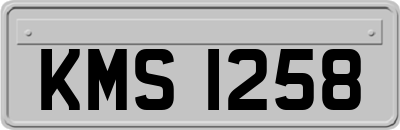 KMS 1258